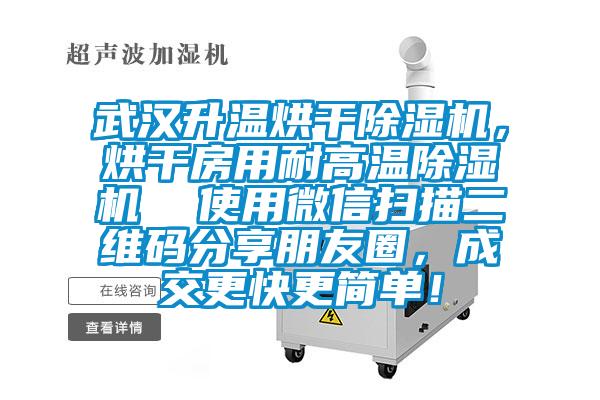 超声波加湿机

武汉升温烘干除湿机，烘干房用耐高温除湿机　使用微信扫描二维码分享朋友圈，成交更快更简单！

在线咨询

查看详情